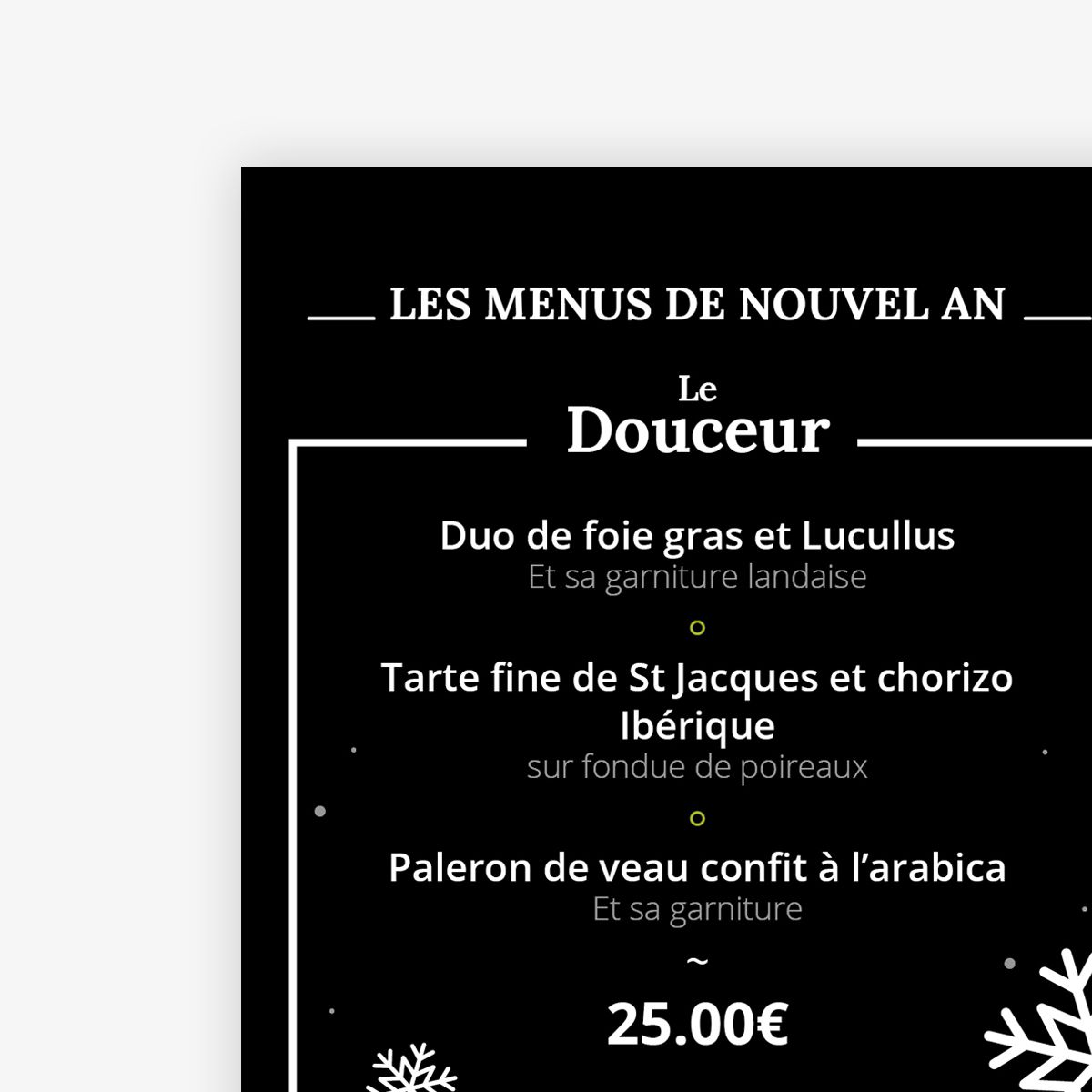 LES MENUS DE NOUVEL AN

Le
Douceur

Duo de foie gras et Lucullus
Et sa garniture landaise

Tarte fine de St Jacques et chorizo Ibérique
sur fondue de poireaux

Paleron de veau confit à l'arabica
Et sa garniture

~

25.00€